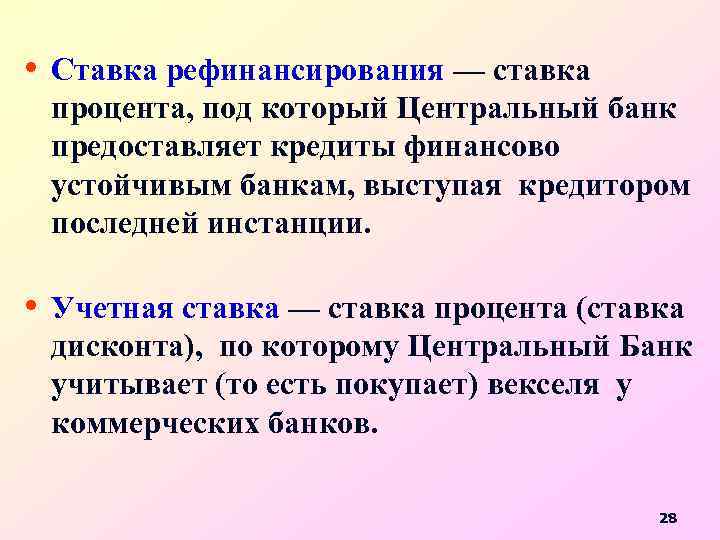 • Ставка рефинансирования — ставка процента, под который Центральный банк предоставляет кредиты финансово устойчивым банкам, выступая кредитором последней инстанции.

• Учетная ставка — ставка процента (ставка дисконта), по которому Центральный Банк учитывает (то есть покупает) векселя у коммерческих банков.

28